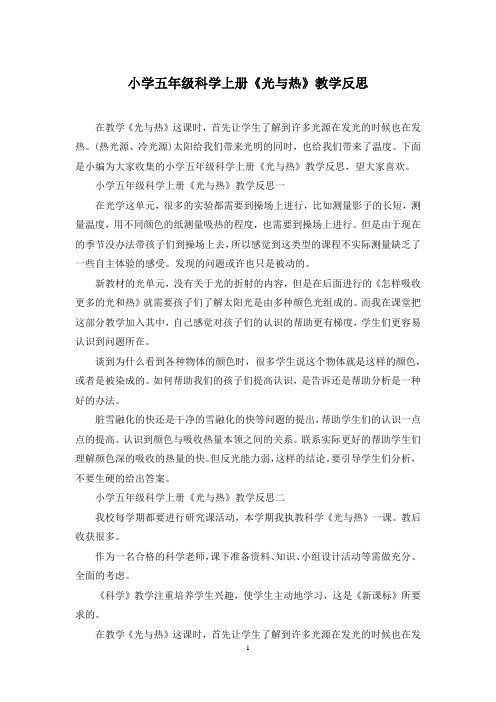 小学五年级科学上册《光与热》教学反思

在教学《光与热》这课时，首先让学生了解到许多光源在发光的时候也在发热。(热光源、冷光源)太阳给我们带来光明的同时，也给我们带来了温度。下面是小编为大家收集的小学五年级科学上册《光与热》教学反思，望大家喜欢。

小学五年级科学上册《光与热》教学反思一

在光学这单元，很多的实验都需要到操场上进行，比如测量影子的长短，测量温度，用不同颜色的纸测量吸热的程度，也需要到操场上进行。但是由于现在的季节没办法带孩子们到操场上去，所以感觉到这类型的课程不实际测量缺乏了一些自主体验的感受。发现的问题或许也只是被动的。

新教材的光单元，没有关于光的折射的内容，但是在后面进行的《怎样吸收更多的光和热》就需要孩子们了解太阳光是由多种颜色光组成的。而我在课堂把这部分教学加入其中，自己感觉对孩子们的认识的帮助更有梯度，学生们更容易认识到问题所在。

谈到为什么看到各种物体的颜色时，很多学生说这个物体就是这样的颜色，或者是被染成的。如何帮助我们的孩子们提高认识，是告诉还是帮助分析是一种好的办法。

脏雪融化的快还是干净的雪融化的快等问题的提出，帮助学生们的认识一点点的提高。认识到颜色与吸收热量本领之间的关系。联系实际更好的帮助学生们理解颜色深的吸收的热量的快。但反光能力弱，这样的结论。要引导学生们分析，不要生硬的给出答案。

小学五年级科学上册《光与热》教学反思二

我校每学期都要进行研究课活动，本学期我执教科学《光与热》一课。教后收获很多。

作为一名合格的科学老师，课下准备资料、知识、小组设计活动等需做充分、全面的考虑。

《科学》教学注重培养学生兴趣，使学生主动地学习，这是《新课标》所要求的。

在教学《光与热》这课时，首先让学生了解到许多光源在发光的时候也在发

1